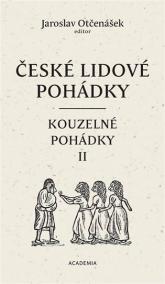 Jaroslav Otčenášek
editor

ČESKÉ LIDOVÉ POHÁDKY

KOUZELNÉ POHÁDKY
II

ACADEMIA